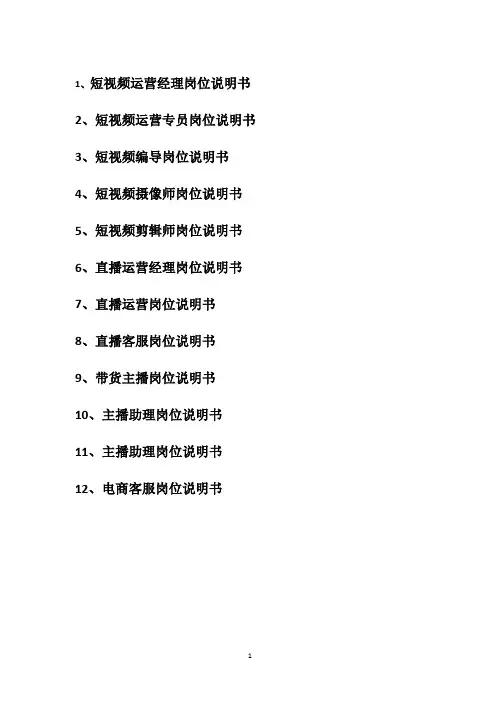 1、短视频运营经理岗位说明书

2、短视频运营专员岗位说明书

3、短视频编导岗位说明书

4、短视频摄像师岗位说明书

5、短视频剪辑师岗位说明书

6、直播运营经理岗位说明书

7、直播运营岗位说明书

8、直播客服岗位说明书

9、带货主播岗位说明书

10、主播助理岗位说明书

11、主播助理岗位说明书

12、电商客服岗位说明书

1